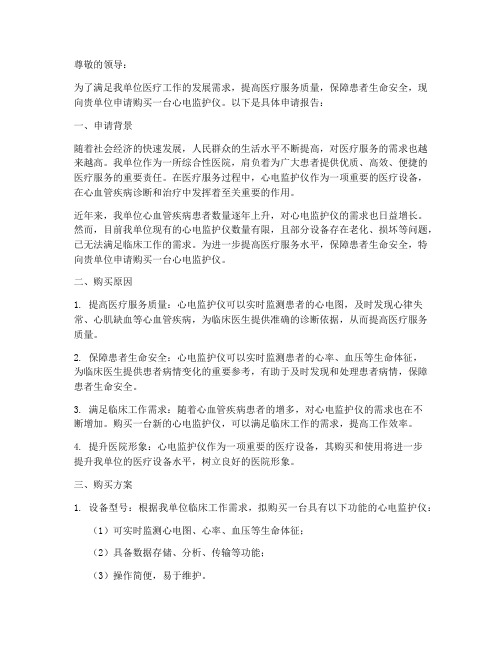 尊敬的领导：

为了满足我单位医疗工作的发展需求，提高医疗服务质量，保障患者生命安全，现向贵单位申请购买一台心电监护仪。以下是具体申请报告：

一、申请背景

随着社会经济的快速发展，人民群众的生活水平不断提高，对医疗服务的需求也越来越高。我单位作为一所综合性医院，肩负着为广大患者提供优质、高效、便捷的医疗服务的重要责任。在医疗服务过程中，心电监护仪作为一项重要的医疗设备，在心血管疾病诊断和治疗中发挥着至关重要的作用。

近年来，我单位心血管疾病患者数量逐年上升，对心电监护仪的需求也日益增长。然而，目前我单位现有的心电监护仪数量有限，且部分设备存在老化、损坏等问题，已无法满足临床工作的需求。为进一步提高医疗服务水平，保障患者生命安全，特向贵单位申请购买一台心电监护仪。

二、购买原因

1. 提高医疗服务质量：心电监护仪可以实时监测患者的心电图，及时发现心律失常、心肌缺血等心血管疾病，为临床医生提供准确的诊断依据，从而提高医疗服务质量。

2. 保障患者生命安全：心电监护仪可以实时监测患者的心率、血压等生命体征，为临床医生提供患者病情变化的重要参考，有助于及时发现和处理患者病情，保障患者生命安全。

3. 满足临床工作需求：随着心血管疾病患者的增多，对心电监护仪的需求也在不断增加。购买一台新的心电监护仪，可以满足临床工作的需求，提高工作效率。

4. 提升医院形象：心电监护仪作为一项重要的医疗设备，其购买和使用将进一步提升我单位的医疗设备水平，树立良好的医院形象。

三、购买方案

1. 设备型号：根据我单位临床工作需求，拟购买一台具有以下功能的心电监护仪：

（1）可实时监测心电图、心率、血压等生命体征；

（2）具备数据存储、分析、传输等功能；

（3）操作简便，易于维护。